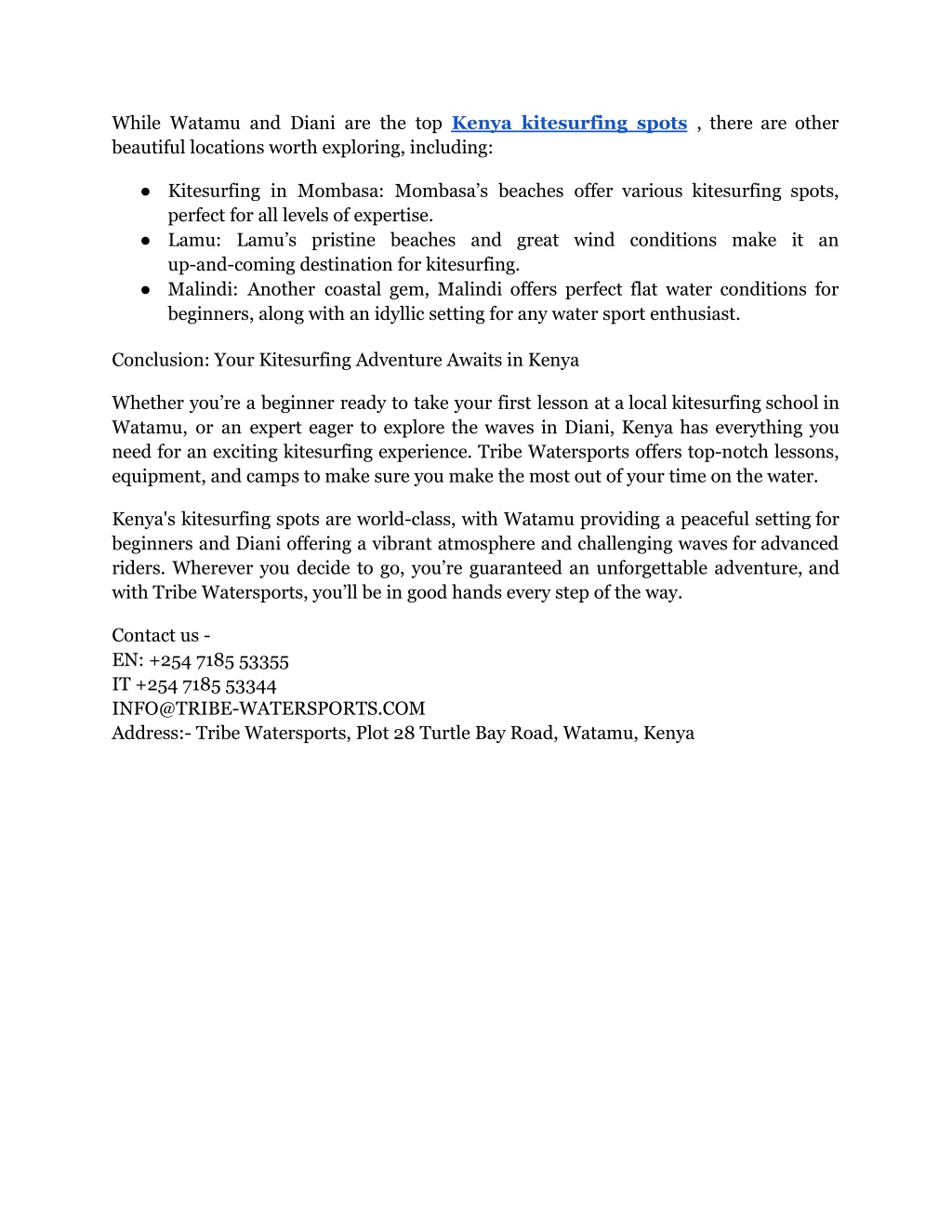 While Watamu and Diani are the top Kenya kitesurfing spots , there are other beautiful locations worth exploring, including:

● Kitesurfing in Mombasa: Mombasa’s beaches offer various kitesurfing spots, perfect for all levels of expertise.
● Lamu: Lamu’s pristine beaches and great wind conditions make it an up-and-coming destination for kitesurfing.
● Malindi: Another coastal gem, Malindi offers perfect flat water conditions for beginners, along with an idyllic setting for any water sport enthusiast.

Conclusion: Your Kitesurfing Adventure Awaits in Kenya

Whether you’re a beginner ready to take your first lesson at a local kitesurfing school in Watamu, or an expert eager to explore the waves in Diani, Kenya has everything you need for an exciting kitesurfing experience. Tribe Watersports offers top-notch lessons, equipment, and camps to make sure you make the most out of your time on the water.

Kenya's kitesurfing spots are world-class, with Watamu providing a peaceful setting for beginners and Diani offering a vibrant atmosphere and challenging waves for advanced riders. Wherever you decide to go, you’re guaranteed an unforgettable adventure, and with Tribe Watersports, you’ll be in good hands every step of the way.

Contact us -
EN: +254 7185 53355
IT +254 7185 53344
INFO@TRIBE-WATERSPORTS.COM
Address:- Tribe Watersports, Plot 28 Turtle Bay Road, Watamu, Kenya